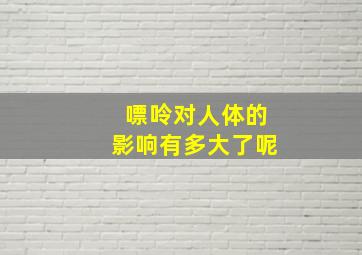 嘌呤对人体的
影响有多大了呢